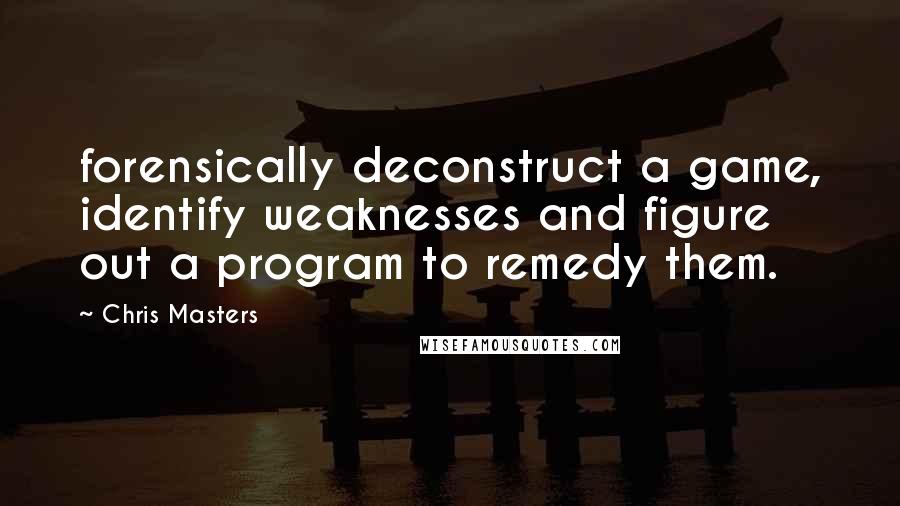 forensically deconstruct a game, identify weaknesses and figure out a program to remedy them.

~ Chris Masters

WISEFAMOUSQUOTES.COM